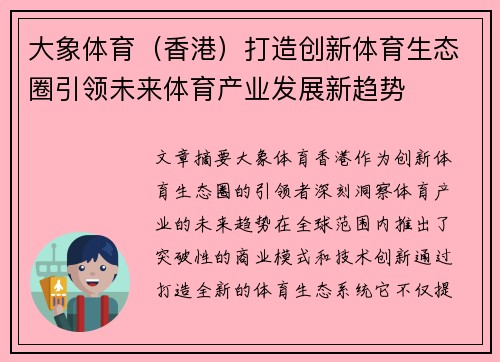 大象体育（香港）打造创新体育生态圈引领未来体育产业发展新趋势

文章摘要大象体育香港作为创新体育生态圈的引领者深刻洞察体育产业的未来趋势在全球范围内推出了突破性的商业模式和技术创新通过打造全新的体育生态系统它不仅提